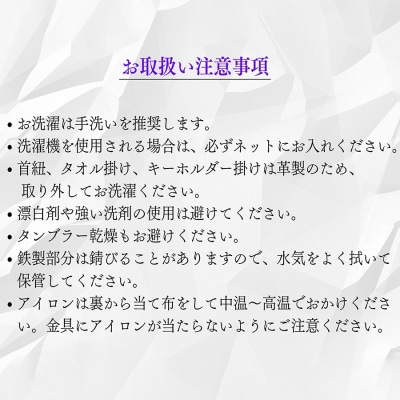 お取扱い注意事項

• お洗濯は手洗いを推奨します。
• 洗濯機を使用される場合は、必ずネットにお入れください。
• 首紐、タオル掛け、キーホルダー掛けは革製のため、取り外してお洗濯ください。
• 漂白剤や強い洗剤の使用は避けてください。
• タンブラー乾燥もお避けください。
• 鉄製部分は錆びることがありますので、水気をよく拭いて保管してください。
• アイロンは裏から当て布をして中温～高温でおかけください。金具にアイロンが当たらないようにご注意ください。